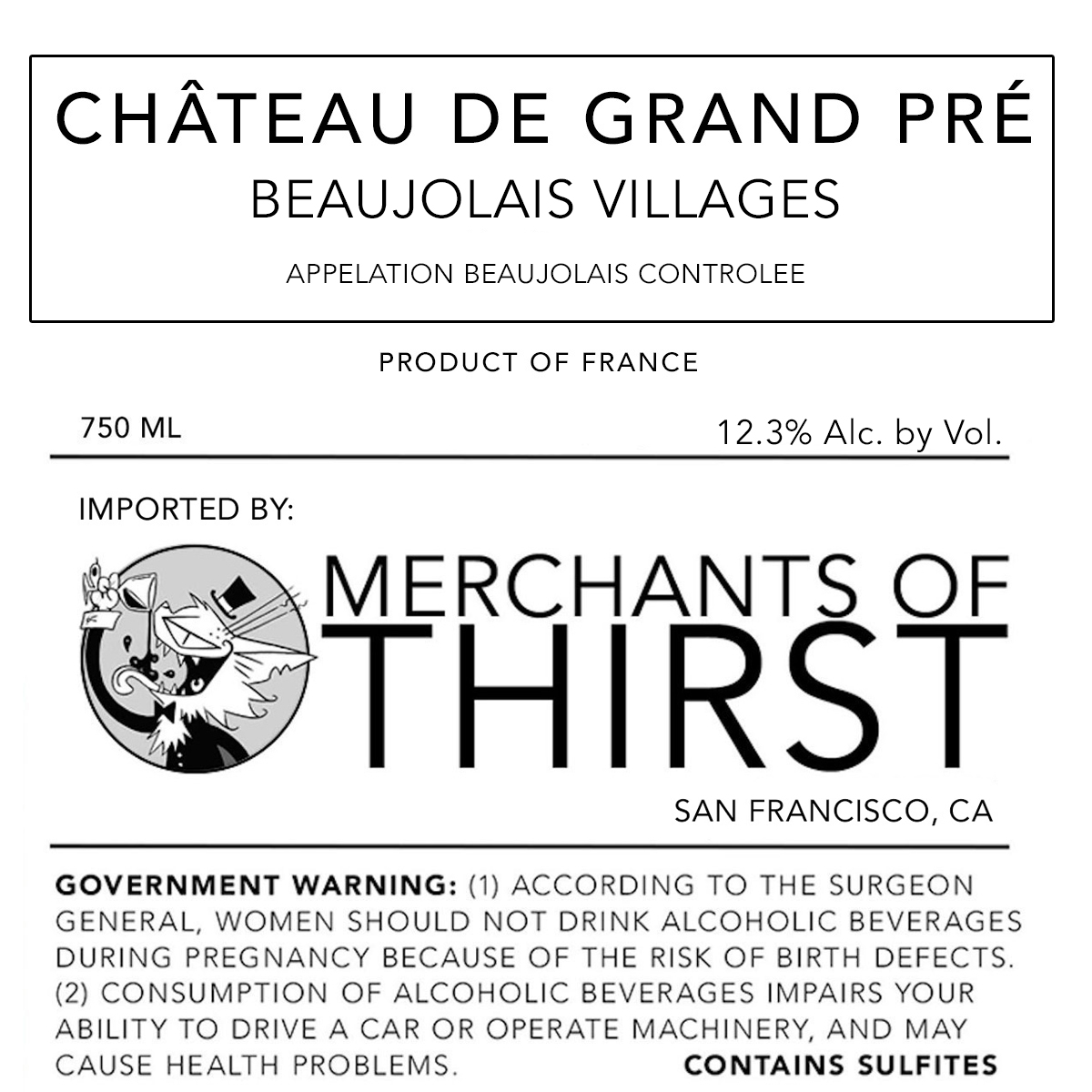 CHÂTEAU DE GRAND PRÉ
BEAUJOLAIS VILLAGES
APPELATION BEAUJOLAIS CONTROLEE

PRODUCT OF FRANCE

750 ML

12.3% Alc. by Vol.

IMPORTED BY:

MERCHANTS OF
THIRST

SAN FRANCISCO, CA

GOVERNMENT WARNING: (1) ACCORDING TO THE SURGEON GENERAL, WOMEN SHOULD NOT DRINK ALCOHOLIC BEVERAGES DURING PREGNANCY BECAUSE OF THE RISK OF BIRTH DEFECTS. (2) CONSUMPTION OF ALCOHOLIC BEVERAGES IMPAIRS YOUR ABILITY TO DRIVE A CAR OR OPERATE MACHINERY, AND MAY CAUSE HEALTH PROBLEMS.

CONTAINS SULFITES